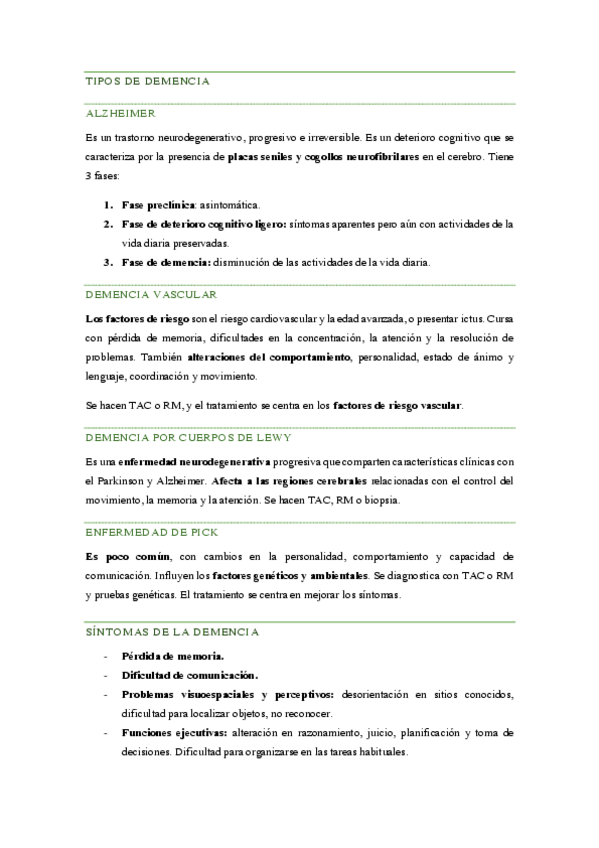 TIPOS DE DEMENCIA

ALZHEIMER

Es un trastorno neurodegenerativo, progresivo e irreversible. Es un deterioro cognitivo que se caracteriza por la presencia de placas seniles y cogollos neurofibrilares en el cerebro. Tiene 3 fases:

1. Fase preclínica: asintomática.
2. Fase de deterioro cognitivo ligero: síntomas aparentes pero aún con actividades de la vida diaria preservadas.
3. Fase de demencia: disminución de las actividades de la vida diaria.

DEMENCIA VASCULAR

Los factores de riesgo son el riesgo cardiovascular y la edad avanzada, o presentar ictus. Cursa con pérdida de memoria, dificultades en la concentración, la atención y la resolución de problemas. También alteraciones del comportamiento, personalidad, estado de ánimo y lenguaje, coordinación y movimiento.

Se hacen TAC o RM, y el tratamiento se centra en los factores de riesgo vascular.

DEMENCIA POR CUERPOS DE LEWY

Es una enfermedad neurodegenerativa progresiva que comparten características clínicas con el Parkinson y Alzheimer. Afecta a las regiones cerebrales relacionadas con el control del movimiento, la memoria y la atención. Se hacen TAC, RM o biopsia.

ENFERMEDAD DE PICK

Es poco común, con cambios en la personalidad, comportamiento y capacidad de comunicación. Influyen los factores genéticos y ambientales. Se diagnostica con TAC o RM y pruebas genéticas. El tratamiento se centra en mejorar los síntomas.

SÍNTOMAS DE LA DEMENCIA

- Pérdida de memoria.
- Dificultad de comunicación.
- Problemas visuoespaciales y perceptivos: desorientación en sitios conocidos, dificultad para localizar objetos, no reconocer.
- Funciones ejecutivas: alteración en razonamiento, juicio, planificación y toma de decisiones. Dificultad para organizarse en las tareas habituales.